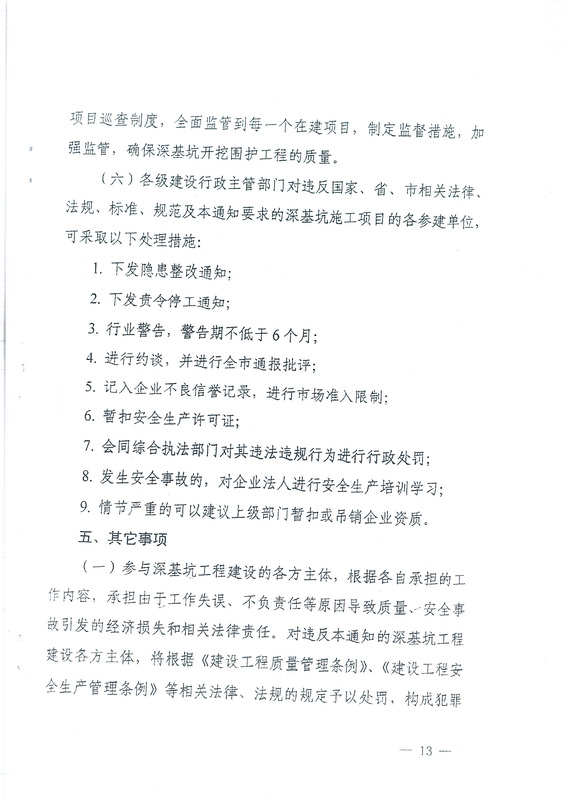 项目巡查制度，全面监管到每一个在建项目，制定监督措施，加强监管，确保深基坑开挖围护工程的质量。

（六）各级建设行政主管部门对违反国家、省、市相关法律、法规、标准、规范及本通知要求的深基坑施工项目的各参建单位，可采取以下处理措施：

1. 下发隐患整改通知；

2. 下发责令停工通知；

3. 行业警告，警告期不低于6个月；

4. 进行约谈，并进行全市通报批评；

5. 记入企业不良信誉记录，进行市场准入限制；

6. 暂扣安全生产许可证；

7. 会同综合执法部门对其违法违规行为进行行政处罚；

8. 发生安全事故的，对企业法人进行安全生产培训学习；

9. 情节严重的可以建议上级部门暂扣或吊销企业资质。

五、其它事项

（一）参与深基坑工程建设的各方主体，根据各自承担的工作内容，承担由于工作失误、不负责任等原因导致质量、安全事故引发的经济损失和相关法律责任。对违反本通知的深基坑工程建设各方主体，将根据《建设工程质量管理条例》、《建设工程安全生产管理条例》等相关法律、法规的规定予以处罚，构成犯罪

— 13 —